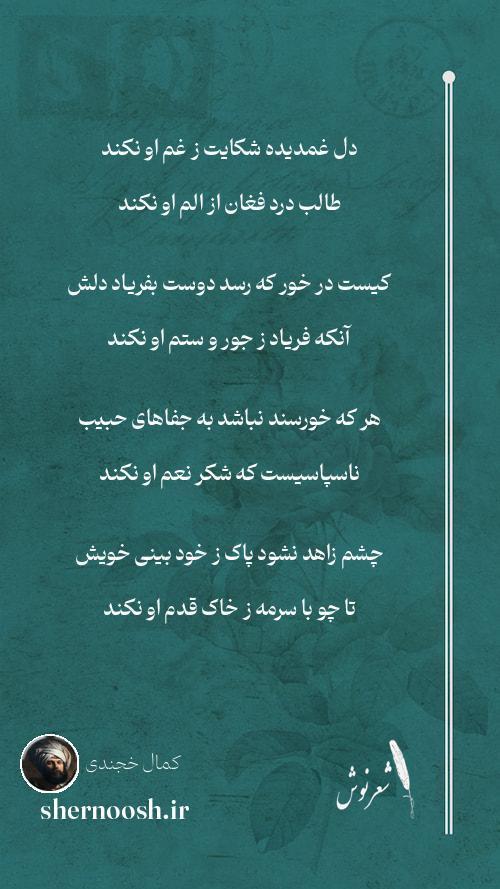 دل غمدیده شکایت ز غم او نکند

طالب درد فغان از الم او نکند

کیست در خور که رسد دوست بفریاد دلش

آنکه فریاد ز جور و ستم او نکند

هر که خورسند نباشد به جفاهای حبیب

ناسپاسیست که شکر نعم او نکند

چشم زاهد نشود پاک ز خود بینی خویش

تا چو با سرمه ز خاک قدم او نکند

کمال خجندی

shernoosh.ir

شعرنوش